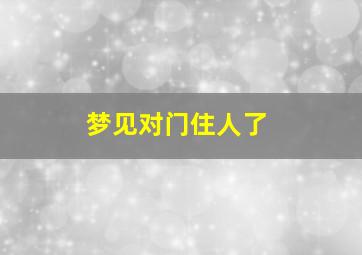 梦见对门住人了